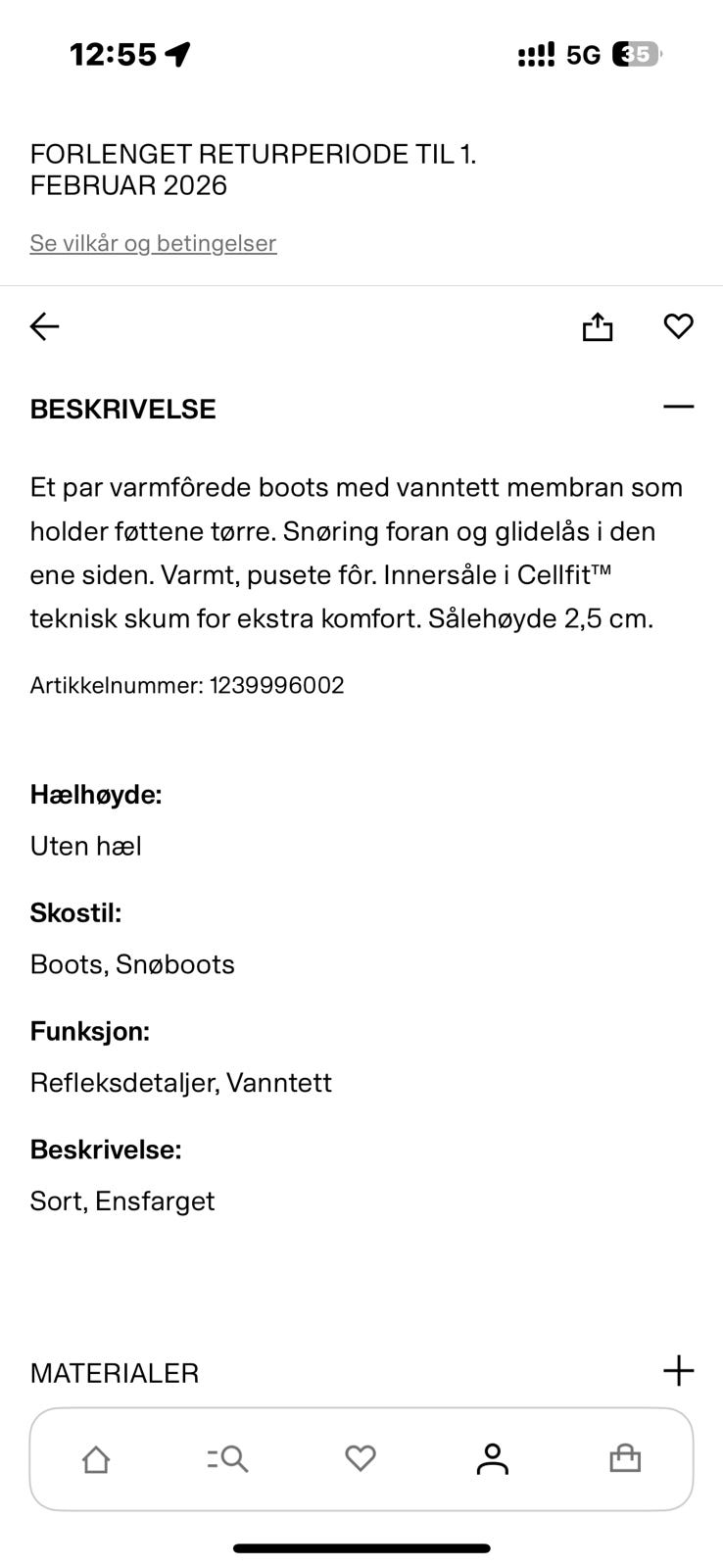 12:55

5G 35

FORLENGET RETURPERIODE TIL 1. FEBRUAR 2026

Se vilkår og betingelser

BESKRIVELSE

Et par varmfôrede boots med vanntett membran som holder føttene tørre. Snøring foran og glidelås i den ene siden. Varmt, pusete fôr. Innersåle i Cellfit™ teknisk skum for ekstra komfort. Sålehøyde 2,5 cm.

Artikkelnummer: 1239996002

Hælhøyde:

Uten hæl

Skostil:

Boots, Snøboots

Funksjon:

Refleksdetaljer, Vanntett

Beskrivelse:

Sort, Ensfarget

MATERIALER